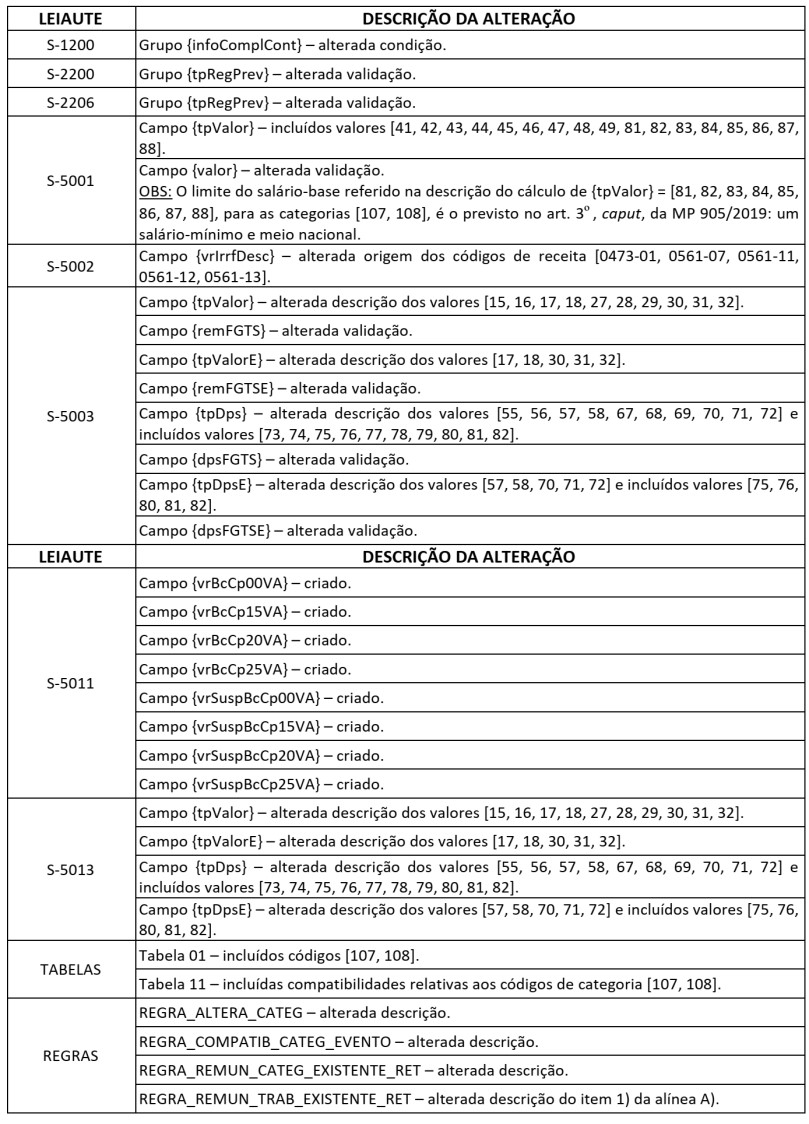 | LEIAUTE | DESCRIÇÃO DA ALTERAÇÃO |
|---|---|
| S-1200 | Grupo {infoComplCont} – alterada condição. |
| S-2200 | Grupo {tpRegPrev} – alterada validação. |
| S-2206 | Grupo {tpRegPrev} – alterada validação. |
| S-5001 | Campo {tpValor} – incluídos valores [41, 42, 43, 44, 45, 46, 47, 48, 49, 81, 82, 83, 84, 85, 86, 87, 88]. |
| | Campo {valor} – alterada validação. OBS: O limite do salário-base referido na descrição do cálculo de {tpValor} = [81, 82, 83, 84, 85, 86, 87, 88], para as categorias [107, 108], é o previsto no art. 3º, caput, da MP 905/2019: um salário-mínimo e meio nacional. |
| S-5002 | Campo {vrIrrfDesc} – alterada origem dos códigos de receita [0473-01, 0561-07, 0561-11, 0561-12, 0561-13]. |
| S-5003 | Campo {tpValor} – alterada descrição dos valores [15, 16, 17, 18, 27, 28, 29, 30, 31, 32]. |
| | Campo {remFGTS} – alterada validação. |
| | Campo {tpValorE} – alterada descrição dos valores [17, 18, 30, 31, 32]. |
| | Campo {remFGTSE} – alterada validação. |
| | Campo {tpDps} – alterada descrição dos valores [55, 56, 57, 58, 67, 68, 69, 70, 71, 72] e incluídos valores [73, 74, 75, 76, 77, 78, 79, 80, 81, 82]. |
| | Campo {dpsFGTS} – alterada validação. |
| | Campo {tpDpsE} – alterada descrição dos valores [57, 58, 70, 71, 72] e incluídos valores [75, 76, 80, 81, 82]. |
| | Campo {dpsFGTSE} – alterada validação. |
| LEIAUTE | DESCRIÇÃO DA ALTERAÇÃO |
| S-5011 | Campo {vrBcCp00VA} – criado. |
| | Campo {vrBcCp15VA} – criado. |
| | Campo {vrBcCp20VA} – criado. |
| | Campo {vrBcCp25VA} – criado. |
| | Campo {vrSuspBcCp00VA} – criado. |
| | Campo {vrSuspBcCp15VA} – criado. |
| | Campo {vrSuspBcCp20VA} – criado. |
| | Campo {vrSuspBcCp25VA} – criado. |
| S-5013 | Campo {tpValor} – alterada descrição dos valores [15, 16, 17, 18, 27, 28, 29, 30, 31, 32]. |
| | Campo {tpValorE} – alterada descrição dos valores [17, 18, 30, 31, 32]. |
| | Campo {tpDps} – alterada descrição dos valores [55, 56, 57, 58, 67, 68, 69, 70, 71, 72] e incluídos valores [73, 74, 75, 76, 77, 78, 79, 80, 81, 82]. |
| | Campo {tpDpsE} – alterada descrição dos valores [57, 58, 70, 71, 72] e incluídos valores [75, 76, 80, 81, 82]. |
| TABELAS | Tabela 01 – incluídos códigos [107, 108]. |
| | Tabela 11 – incluídas compatibilidades relativas aos códigos de categoria [107, 108]. |
| REGRAS | REGRA_ALTERA_CATEG – alterada descrição. |
| | REGRA_COMPATIB_CATEG_EVENTO – alterada descrição. |
| | REGRA_REMUN_CATEG_EXISTENTE_RET – alterada descrição. |
| | REGRA_REMUN_TRAB_EXISTENTE_RET – alterada descrição do item 1) da alínea A). |